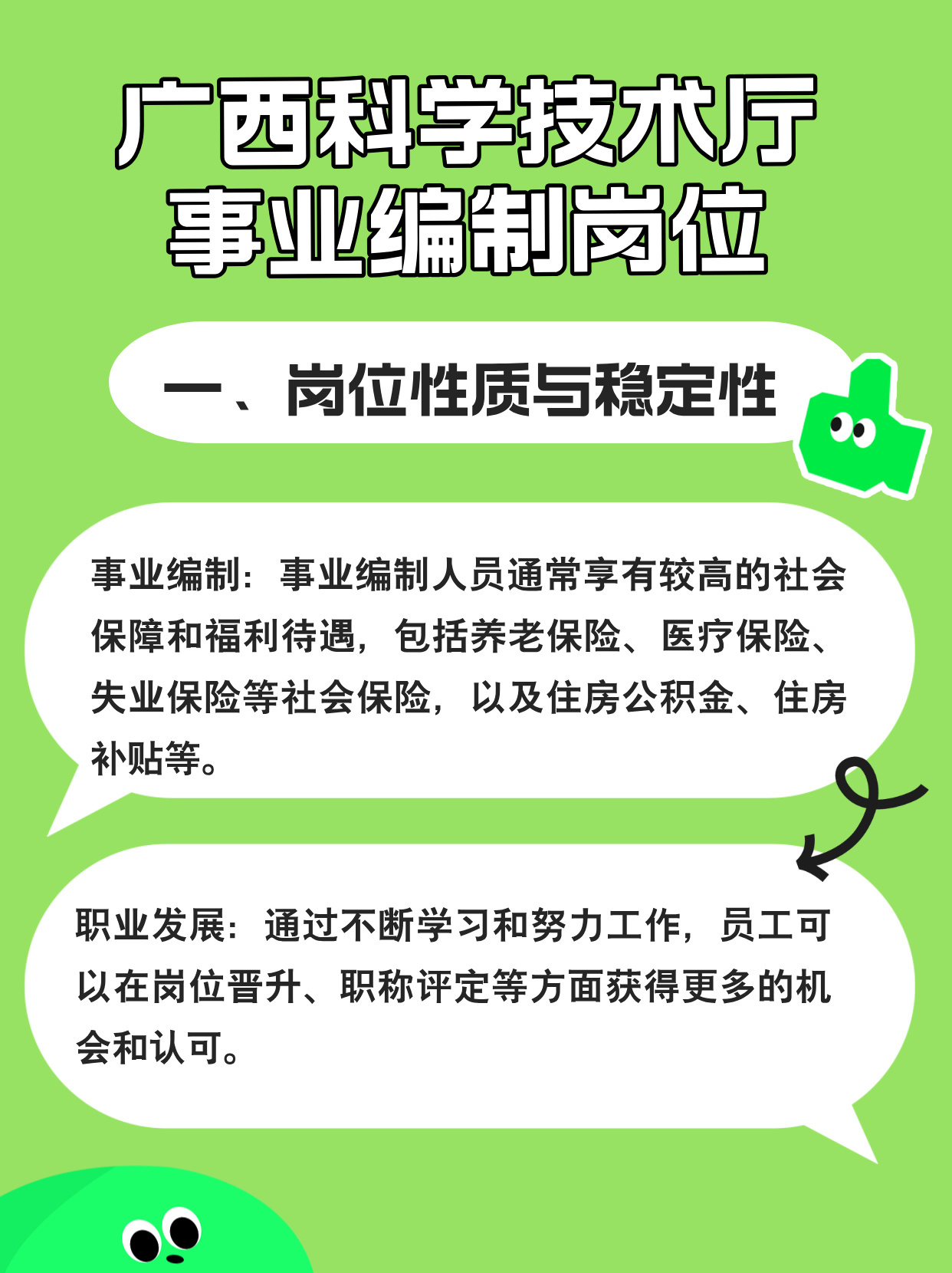 广西科学技术厅
事业编制岗位

一、岗位性质与稳定性

事业编制：事业编制人员通常享有较高的社会保障和福利待遇，包括养老保险、医疗保险、失业保险等社会保险，以及住房公积金、住房补贴等。

职业发展：通过不断学习和努力工作，员工可以在岗位晋升、职称评定等方面获得更多的机会和认可。